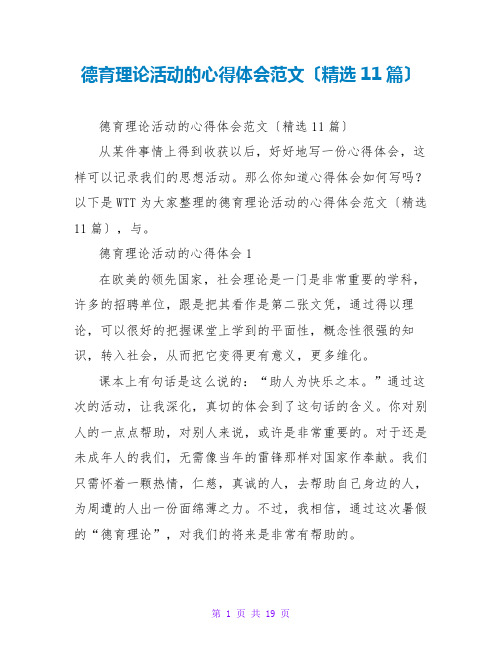 德育理论活动的心得体会范文〔精选 11 篇〕

德育理论活动的心得体会范文〔精选 11 篇〕

从某件事情上得到收获以后，好好地写一份心得体会，这样可以记录我们的思想活动。那么你知道心得体会如何写吗？以下是 WTT 为大家整理的德育理论活动的心得体会范文〔精选 11 篇〕，与。

德育理论活动的心得体会 1

在欧美的领先国家，社会理论是一门是非常重要的学科，许多的招聘单位，跟是把其看作是第二张文凭，通过得以理论，可以很好的把握课堂上学到的平面性，概念性很强的知识，转入社会，从而把它变得更有意义，更多维化。

课本上有句话是这么说的：“助人为快乐之本。”通过这次的活动，让我深化，真切的体会到了这句话的含义。你对别人的一点点帮助，对别人来说，或许是非常重要的。对于还是未成年人的我们，无需像当年的雷锋那样对国家作奉献。我们只需怀着一颗热情，仁慈，真诚的人，去帮助自己身边的人，为周遭的人出一份面绵薄之力。不过，我相信，通过这次暑假的“德育理论”，对我们的将来是非常有帮助的。

第 1 页 共 19 页